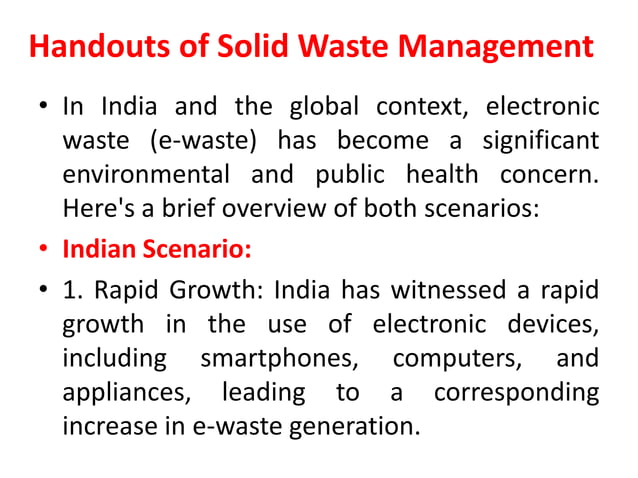 Handouts of Solid Waste Management

• In India and the global context, electronic waste (e-waste) has become a significant environmental and public health concern. Here's a brief overview of both scenarios:

• Indian Scenario:

• 1. Rapid Growth: India has witnessed a rapid growth in the use of electronic devices, including smartphones, computers, and appliances, leading to a corresponding increase in e-waste generation.